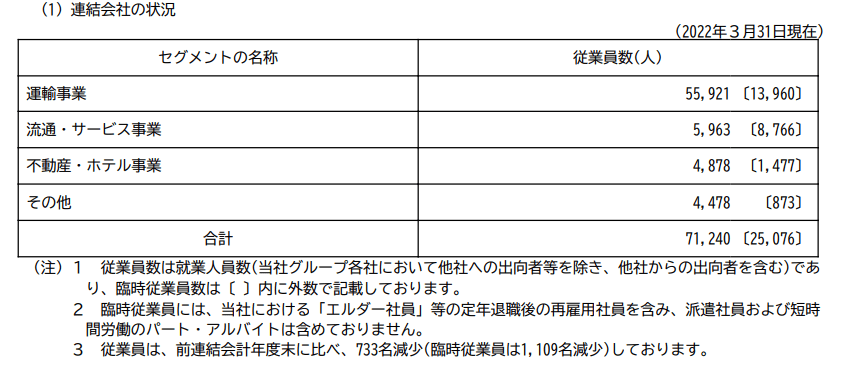 (1) 連結会社の状況

(2022年３月31日現在)

| セグメントの名称 | 従業員数(人) |
|---|---|
| 運輸事業 | 55,921 〔13,960〕 |
| 流通・サービス事業 | 5,963 〔8,766〕 |
| 不動産・ホテル事業 | 4,878 〔1,477〕 |
| その他 | 4,478 〔873〕 |
| 合計 | 71,240 〔25,076〕 |

(注) 1 従業員数は就業人員数(当社グループ各社において他社への出向者等を除き、他社からの出向者を含む)であり、臨時従業員数は〔 〕内に外数で記載しております。

2 臨時従業員には、当社における「エルダー社員」等の定年退職後の再雇用社員を含み、派遣社員および短時間労働のパート・アルバイトは含めておりません。

3 従業員は、前連結会計年度末に比べ、733名減少(臨時従業員は1,109名減少)しております。